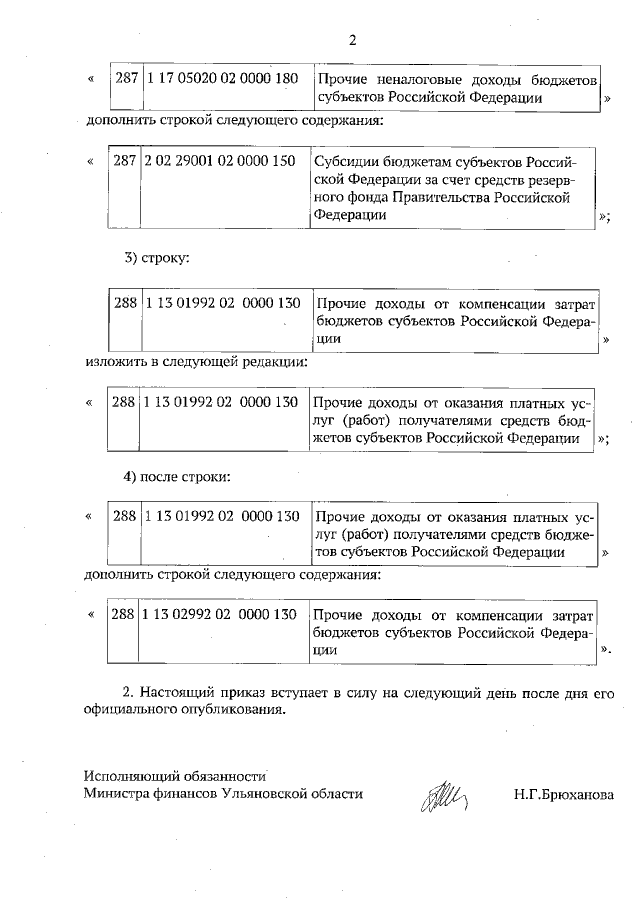 2

«

| 287 | 1 17 05020 02 0000 180 | Прочие неналоговые доходы бюджетов субъектов Российской Федерации |
|---|---|---|

»

дополнить строкой следующего содержания:

«

| 287 | 2 02 29001 02 0000 150 | Субсидии бюджетам субъектов Российской Федерации за счет средств резервного фонда Правительства Российской Федерации |
|---|---|---|

»;

3) строку:

| 288 | 1 13 01992 02 0000 130 | Прочие доходы от компенсации затрат бюджетов субъектов Российской Федерации |
|---|---|---|

»

изложить в следующей редакции:

«

| 288 | 1 13 01992 02 0000 130 | Прочие доходы от оказания платных услуг (работ) получателями средств бюджетов субъектов Российской Федерации |
|---|---|---|

»;

4) после строки:

«

| 288 | 1 13 01992 02 0000 130 | Прочие доходы от оказания платных услуг (работ) получателями средств бюджетов субъектов Российской Федерации |
|---|---|---|

»

дополнить строкой следующего содержания:

«

| 288 | 1 13 02992 02 0000 130 | Прочие доходы от компенсации затрат бюджетов субъектов Российской Федерации |
|---|---|---|

».

2. Настоящий приказ вступает в силу на следующий день после дня его официального опубликования.

Исполняющий обязанности
Министра финансов Ульяновской области

Н.Г.Брюханова